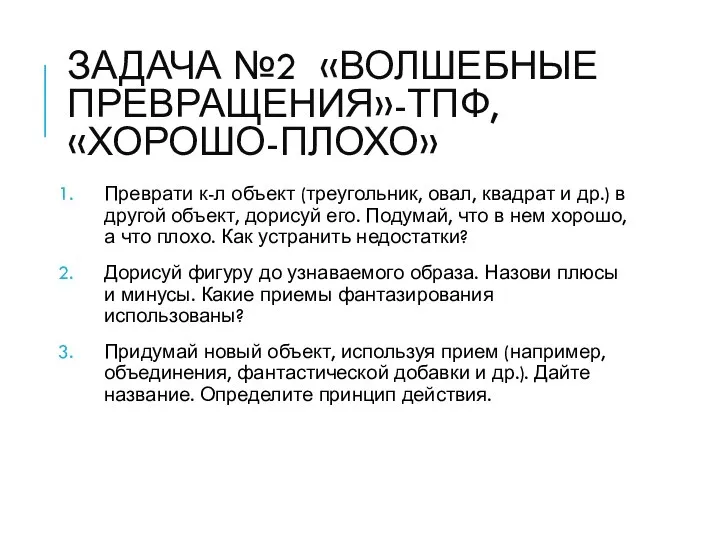 ЗАДАЧА №2 «ВОЛШЕБНЫЕ ПРЕВРАЩЕНИЯ»-ТПФ, «ХОРОШО-ПЛОХО»

1. Преврати к-л объект (треугольник, овал, квадрат и др.) в другой объект, дорисуй его. Подумай, что в нем хорошо, а что плохо. Как устранить недостатки?

2. Дорисуй фигуру до узнаваемого образа. Назови плюсы и минусы. Какие приемы фантазирования использованы?

3. Придумай новый объект, используя прием (например, объединения, фантастической добавки и др.). Дайте название. Определите принцип действия.